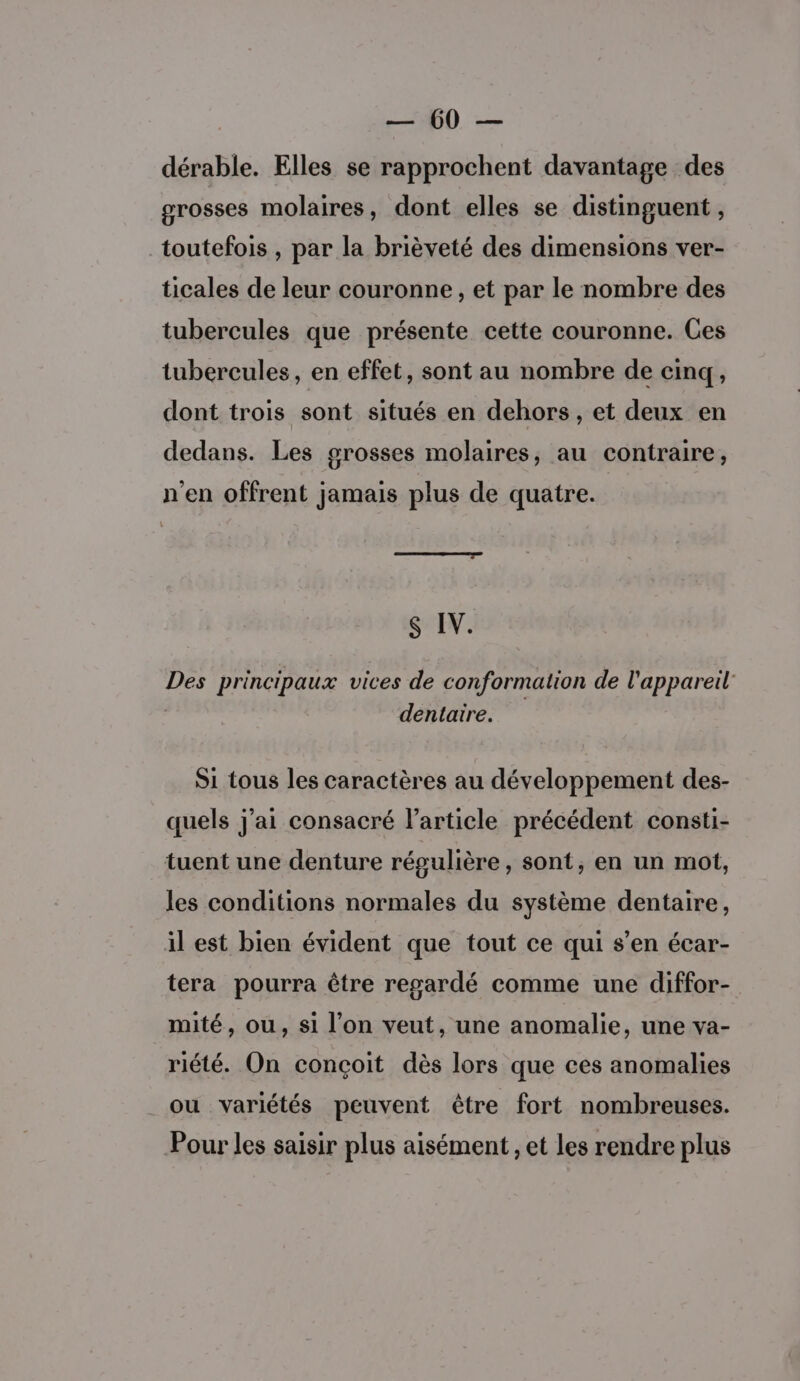 — 60 —

dérable. Elles se rapprochent davantage des grosses molaires, dont elles se distinguent, toutefois, par la brièveté des dimensions verticales de leur couronne, et par le nombre des tubercules que présente cette couronne. Ces tubercules, en effet, sont au nombre de cinq, dont trois sont situés en dehors, et deux en dedans. Les grosses molaires, au contraire, n'en offrent jamais plus de quatre.

§ IV.

Des principaux vices de conformation de l'appareil dentaire.

Si tous les caractères au développement desquels j'ai consacré l'article précédent constituent une denture régulière, sont, en un mot, les conditions normales du système dentaire, il est bien évident que tout ce qui s'en écartera pourra être regardé comme une difformité, ou, si l'on veut, une anomalie, une variété. On conçoit dès lors que ces anomalies ou variétés peuvent être fort nombreuses. Pour les saisir plus aisément, et les rendre plus